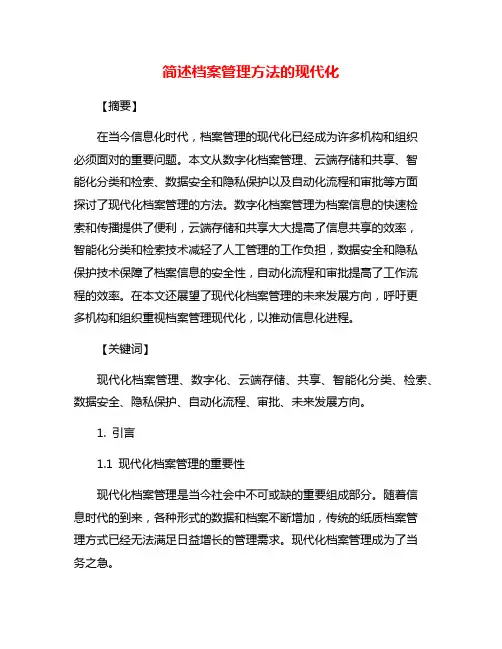 简述档案管理方法的现代化

【摘要】

在当今信息化时代，档案管理的现代化已经成为许多机构和组织必须面对的重要问题。本文从数字化档案管理、云端存储和共享、智能化分类和检索、数据安全和隐私保护以及自动化流程和审批等方面探讨了现代化档案管理的方法。数字化档案管理为档案信息的快速检索和传播提供了便利，云端存储和共享大大提高了信息共享的效率，智能化分类和检索技术减轻了人工管理的工作负担，数据安全和隐私保护技术保障了档案信息的安全性，自动化流程和审批提高了工作流程的效率。在本文还展望了现代化档案管理的未来发展方向，呼吁更多机构和组织重视档案管理现代化，以推动信息化进程。

【关键词】

现代化档案管理、数字化、云端存储、共享、智能化分类、检索、数据安全、隐私保护、自动化流程、审批、未来发展方向。

1. 引言

1.1 现代化档案管理的重要性

现代化档案管理是当今社会中不可或缺的重要组成部分。随着信息时代的到来，各种形式的数据和档案不断增加，传统的纸质档案管理方式已经无法满足日益增长的管理需求。现代化档案管理成为了当务之急。